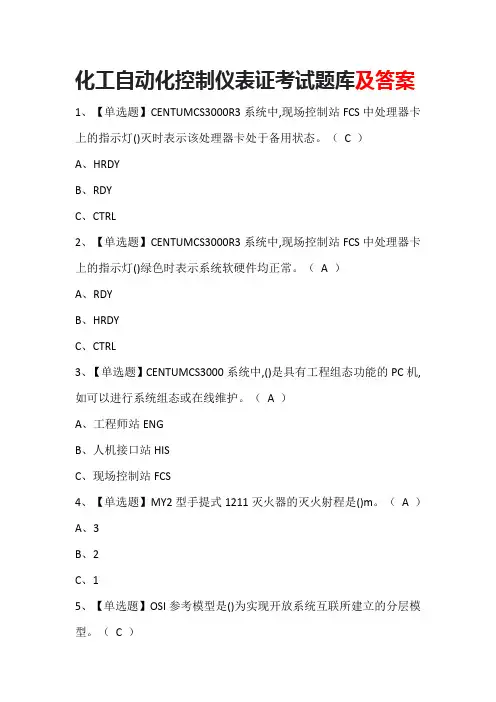 化工自动化控制仪表证考试题库及答案

1、【单选题】CENTUMCS3000R3 系统中,现场控制站 FCS 中处理器卡上的指示灯()灭时表示该处理器卡处于备用状态。（ C ）

A、HRDY

B、RDY

C、CTRL

2、【单选题】CENTUMCS3000R3 系统中,现场控制站 FCS 中处理器卡上的指示灯()绿色时表示系统软硬件均正常。（ A ）

A、RDY

B、HRDY

C、CTRL

3、【单选题】CENTUMCS3000 系统中,()是具有工程组态功能的 PC 机,如可以进行系统组态或在线维护。（ A ）

A、工程师站 ENG

B、人机接口站 HIS

C、现场控制站 FCS

4、【单选题】MY2 型手提式 1211 灭火器的灭火射程是()m。（ A ）

A、3

B、2

C、1

5、【单选题】OSI 参考模型是()为实现开放系统互联所建立的分层模型。（ C ）